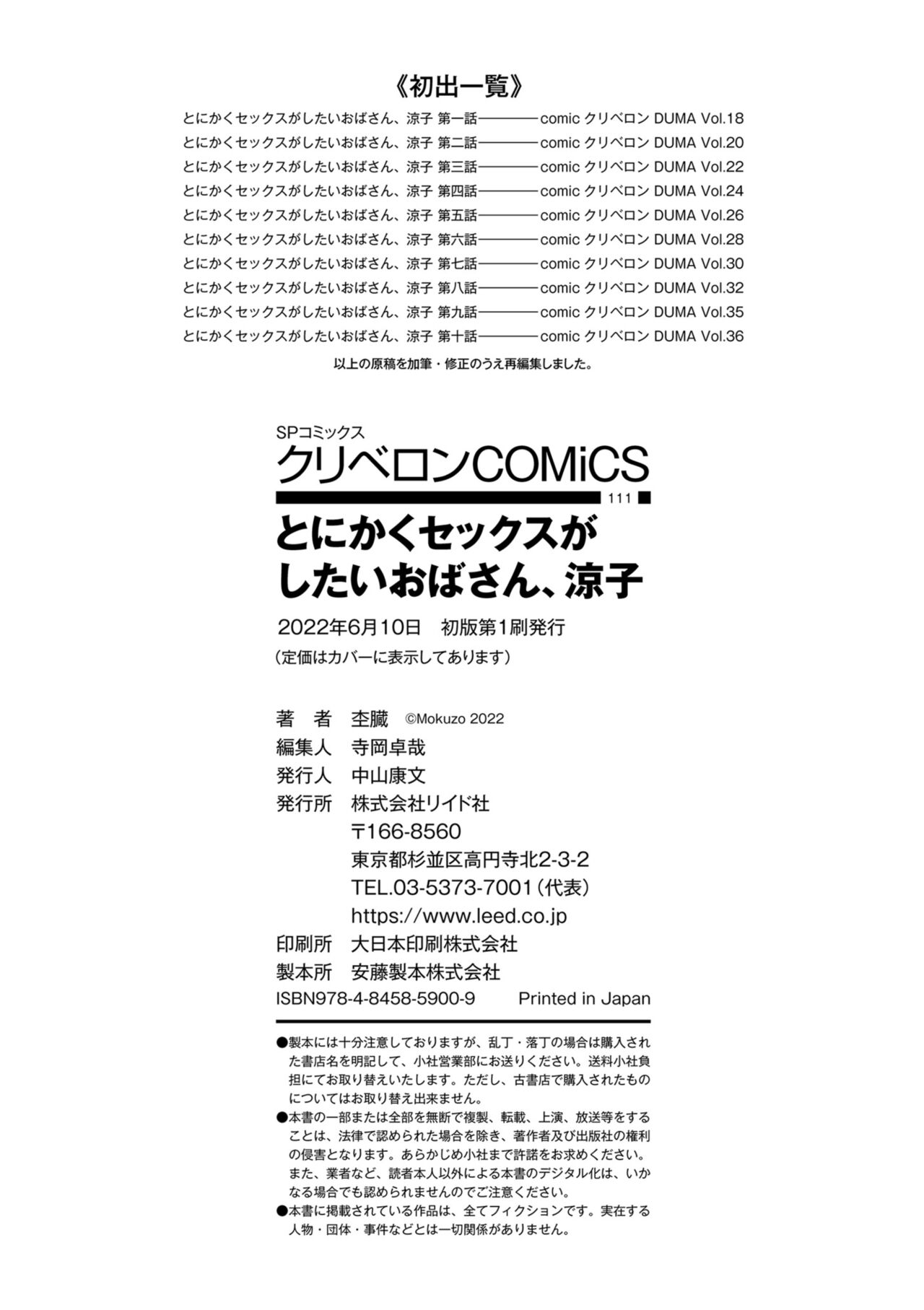 《初出一覧》

とにかくセックスがしたいおばさん、涼子 第一話————comic クリベロン DUMA Vol.18
とにかくセックスがしたいおばさん、涼子 第二話————comic クリベロン DUMA Vol.20
とにかくセックスがしたいおばさん、涼子 第三話————comic クリベロン DUMA Vol.22
とにかくセックスがしたいおばさん、涼子 第四話————comic クリベロン DUMA Vol.24
とにかくセックスがしたいおばさん、涼子 第五話————comic クリベロン DUMA Vol.26
とにかくセックスがしたいおばさん、涼子 第六話————comic クリベロン DUMA Vol.28
とにかくセックスがしたいおばさん、涼子 第七話————comic クリベロン DUMA Vol.30
とにかくセックスがしたいおばさん、涼子 第八話————comic クリベロン DUMA Vol.32
とにかくセックスがしたいおばさん、涼子 第九話————comic クリベロン DUMA Vol.35
とにかくセックスがしたいおばさん、涼子 第十話————comic クリベロン DUMA Vol.36

以上の原稿を加筆・修正のうえ再編集しました。

SPコミックス
クリベロンCOMiCS
111

とにかくセックスがしたいおばさん、涼子

2022年6月10日 初版第1刷発行
（定価はカバーに表示してあります）

著 者 杢臓 ©Mokuzo 2022
編集人 寺岡卓哉
発行人 中山康文
発行所 株式会社リイド社
〒166-8560
東京都杉並区高円寺北2-3-2
TEL.03-5373-7001（代表）
https://www.leed.co.jp
印刷所 大日本印刷株式会社
製本所 安藤製本株式会社
ISBN978-4-8458-5900-9 Printed in Japan

●製本には十分注意しておりますが、乱丁・落丁の場合は購入された書店名を明記して、小社営業部にお送りください。送料小社負担にてお取り替えいたします。ただし、古書店で購入されたものについてはお取り替え出来ません。
●本書の一部または全部を無断で複製、転載、上演、放送等をすることは、法律で認められた場合を除き、著作者及び出版社の権利の侵害となります。あらかじめ小社まで許諾をお求めください。また、業者など、読者本人以外による本書のデジタル化は、いかなる場合でも認められませんのでご注意ください。
●本書に掲載されている作品は、全てフィクションです。実在する人物・団体・事件などとは一切関係がありません。